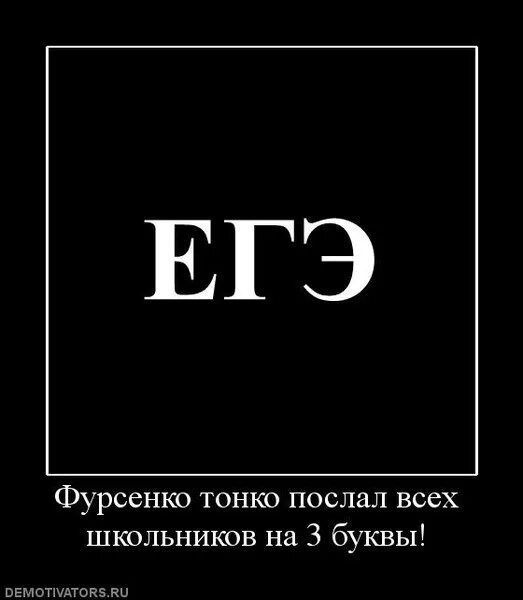 ЕГЭ

Фурсенко тонко послал всех школьников на 3 буквы!

DEMOTIVATORS.RU